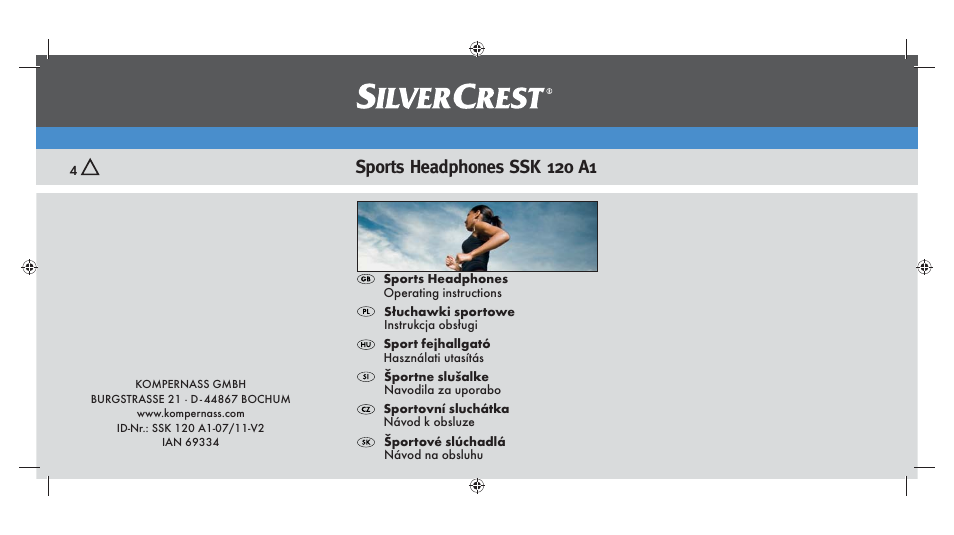 SILVERCREST®

4

Sports Headphones SSK 120 A1

GB Sports Headphones
Operating instructions

PL Słuchawki sportowe
Instrukcja obsługi

HU Sport fejhallgató
Használati utasítás

SI Športne slušalke
Navodila za uporabo

CZ Sportovní sluchátka
Návod k obsluze

SK Športové slúchadlá
Návod na obsluhu

KOMPERNASS GMBH
BURGSTRASSE 21 · D-44867 BOCHUM
www.kompernass.com
ID-Nr.: SSK 120 A1-07/11-V2
IAN 69334